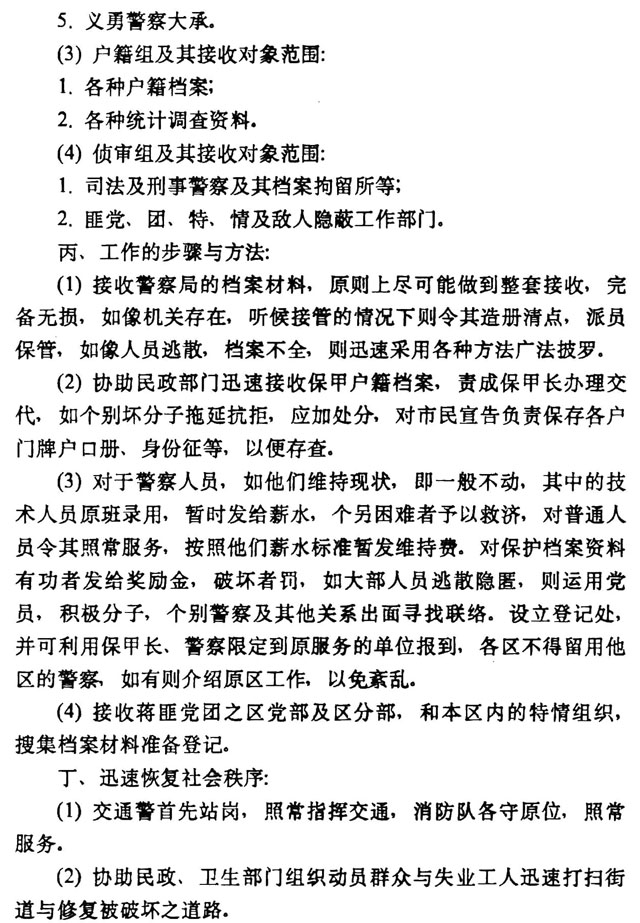 5. 义勇警察大承。

(3) 户籍组及其接收对象范围:

1. 各种户籍档案;

2. 各种统计调查资料。

(4) 侦审组及其接收对象范围:

1. 司法及刑事警察及其档案拘留所等;

2. 匪党、团、特、情及敌人隐蔽工作部门。

丙、工作的步骤与方法:

(1) 接收警察局的档案材料，原则上尽可能做到整套接收，完备无损，如像机关存在，听候接管的情况下则令其造册清点，派员保管，如像人员逃散，档案不全，则迅速采用各种方法广法披罗。

(2) 协助民政部门迅速接收保甲户籍档案，责成保甲长办理交代，如个别坏分子拖延抗拒，应加处分，对市民宣告负责保存各户门牌户口册、身份征等，以便存查。

(3) 对于警察人员，如他们维持现状，即一般不动，其中的技术人员原班录用，暂时发给薪水，个另困难者予以救济，对普通人员令其照常服务，按照他们薪水标准暂发维持费。对保护档案资料有功者发给奖励金，破坏者罚，如大部人员逃散隐匿，则运用党员，积极分子，个别警察及其他关系出面寻找联络。设立登记处，并可利用保甲长、警察限定到原服务的单位报到，各区不得留用他区的警察，如有则介绍原区工作，以免紊乱。

(4) 接收蒋匪党团之区党部及区分部，和本区内的特情组织，搜集档案材料准备登记。

丁、迅速恢复社会秩序:

(1) 交通警首先站岗，照常指挥交通，消防队各守原位，照常服务。

(2) 协助民政、卫生部门组织动员群众与失业工人迅速打扫街道与修复被破坏之道路。